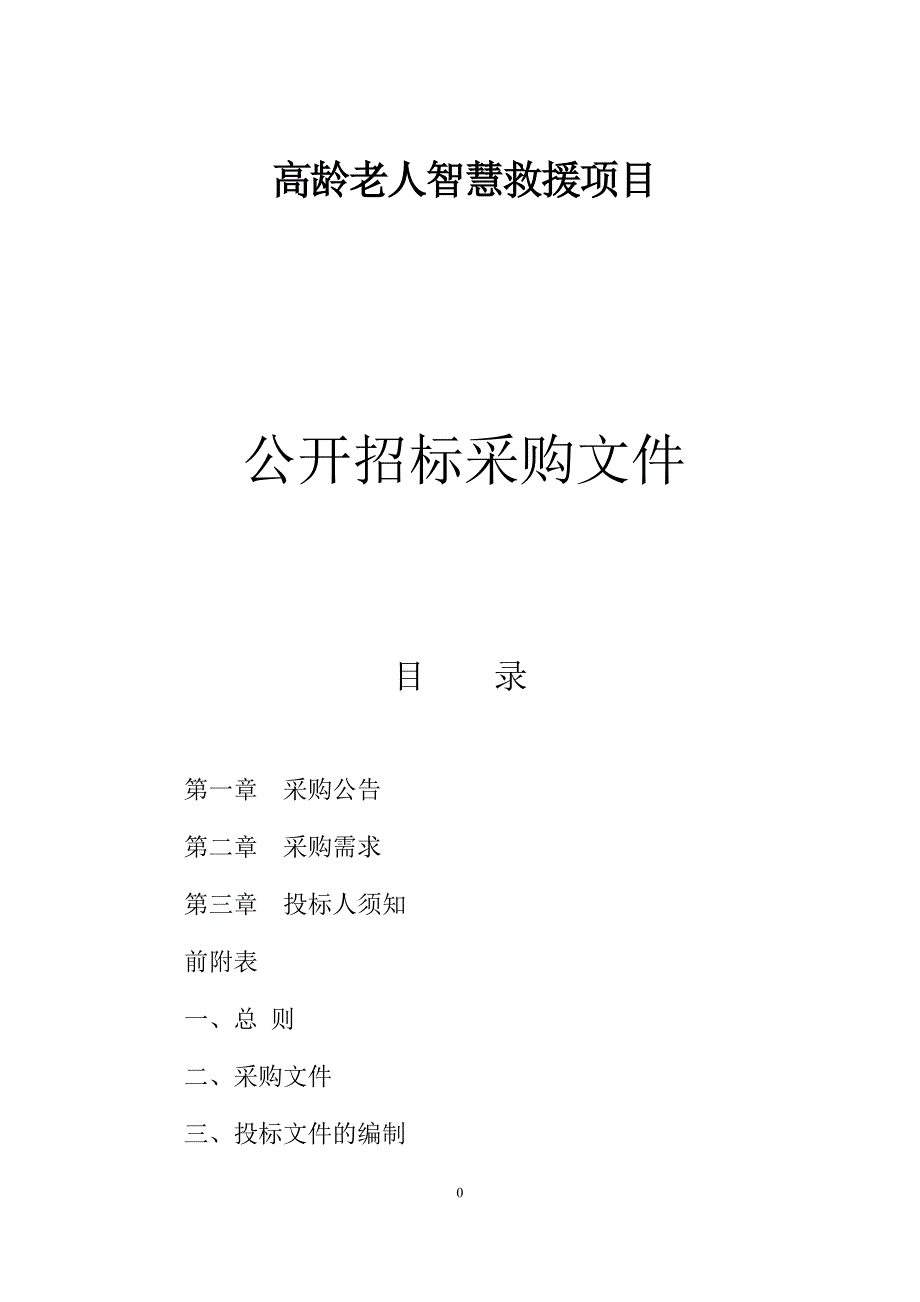 高龄老人智慧救援项目

公开招标采购文件

目　　录

第一章　采购公告

第二章　采购需求

第三章　投标人须知

前附表

一、总　则

二、采购文件

三、投标文件的编制

0